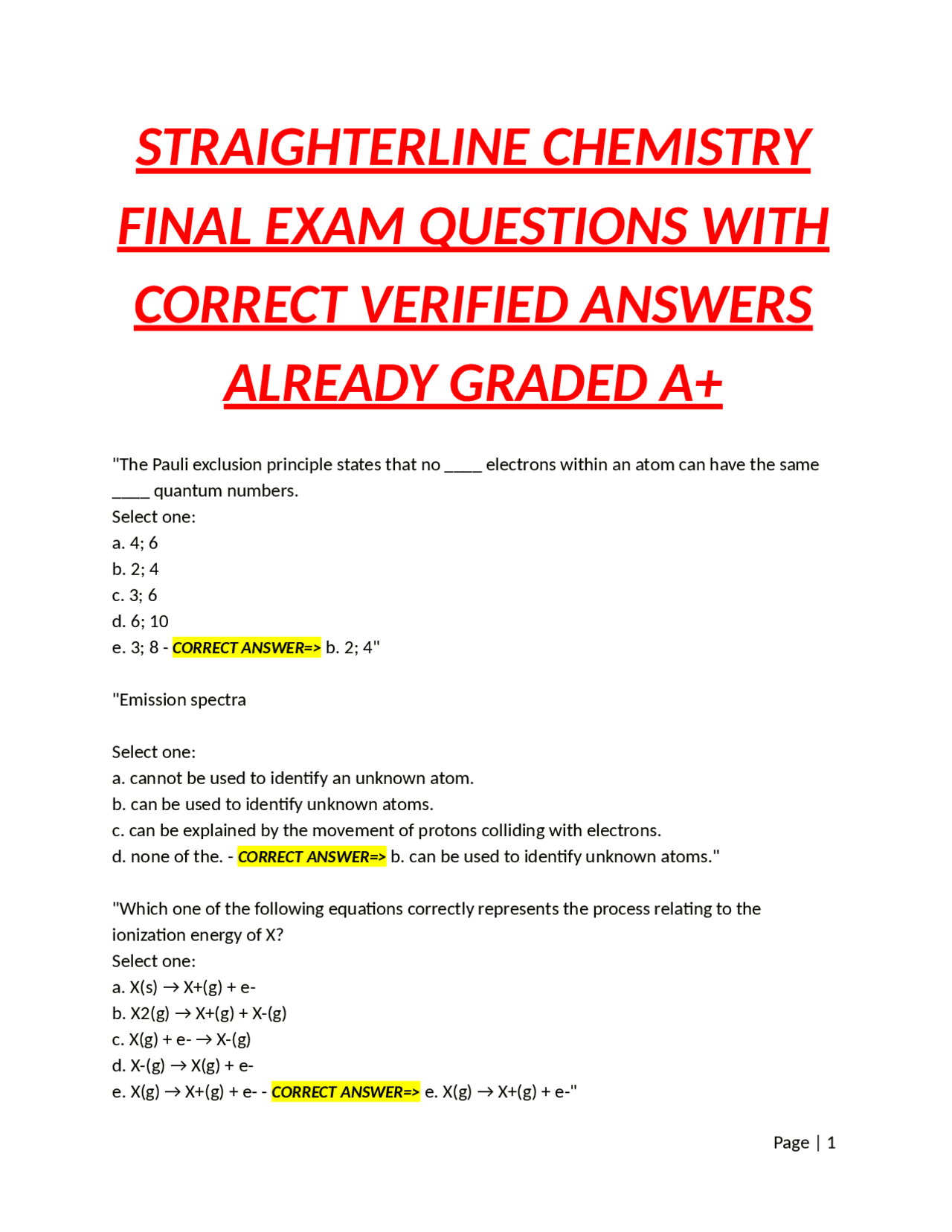 STRAIGHTERLINE CHEMISTRY FINAL EXAM QUESTIONS WITH CORRECT VERIFIED ANSWERS ALREADY GRADED A+

"The Pauli exclusion principle states that no _____ electrons within an atom can have the same _____ quantum numbers.
Select one:
a. 4; 6
b. 2; 4
c. 3; 6
d. 6; 10
e. 3; 8 - CORRECT ANSWER=> b. 2; 4"

"Emission spectra

Select one:
a. cannot be used to identify an unknown atom.
b. can be used to identify unknown atoms.
c. can be explained by the movement of protons colliding with electrons.
d. none of the. - CORRECT ANSWER=> b. can be used to identify unknown atoms."

"Which one of the following equations correctly represents the process relating to the ionization energy of X?
Select one:
a. X(s) → X+(g) + e-
b. X2(g) → X+(g) + X-(g)
c. X(g) + e- → X-(g)
d. X-(g) → X(g) + e-
e. X(g) → X+(g) + e- - CORRECT ANSWER=> e. X(g) → X+(g) + e-"

Page | 1